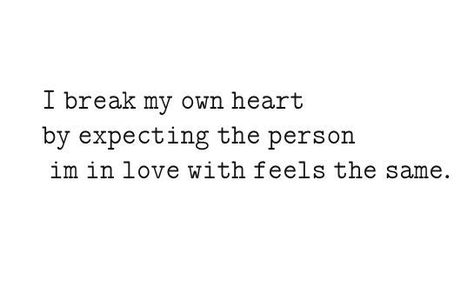 I break my own heart by expecting the person im in love with feels the same.